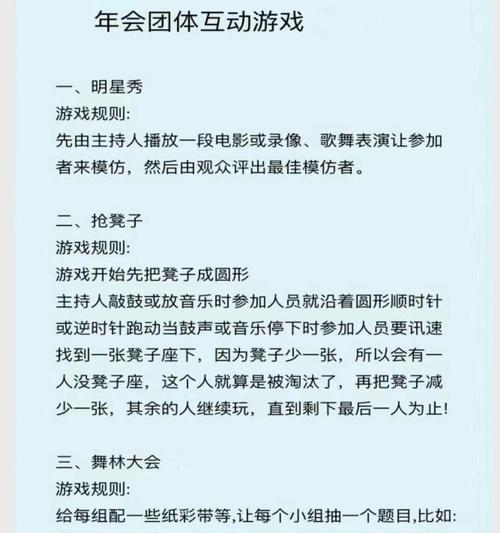 年会团体互动游戏

一、明星秀
游戏规则:
先由主持人播放一段电影或录像、歌舞表演让参加者来模仿，然后由观众评出最佳模仿者。

二、抢凳子
游戏规则:
游戏开始先把凳子成圆形
主持人敲鼓或放音乐时参加人员就沿着圆形顺时针或逆时针跑动当鼓声或音乐停下时参加人员要讯速找到一张凳子座下，因为凳子少一张，所以会有一人没凳子座，这个人就算是被淘汰了，再把凳子减少一张，其余的人继续玩，直到剩下最后一人为止!

三、舞林大会
游戏规则:
给每组配一些纸彩带等,让每个小组抽一个题目,比如: